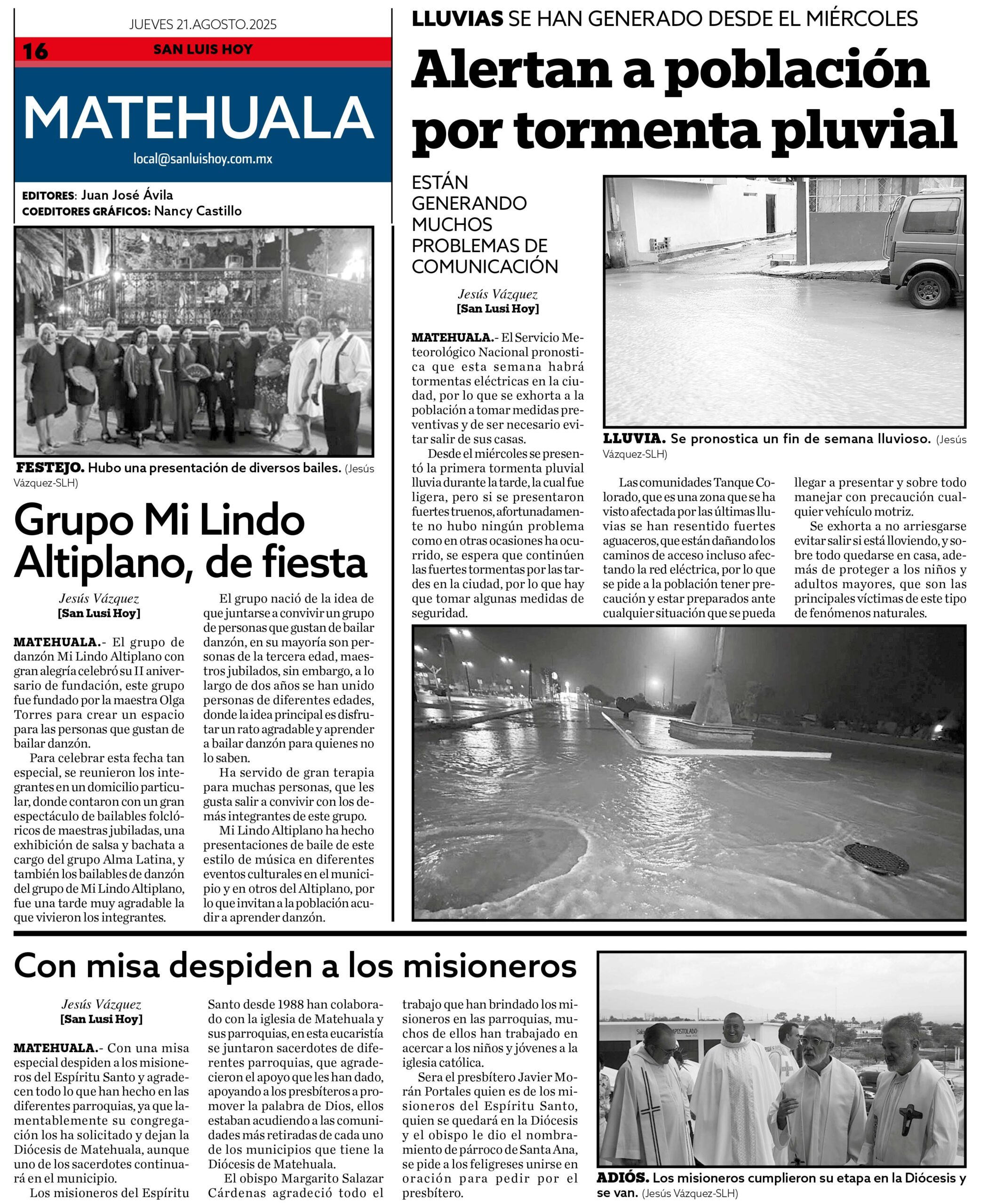 JUEVES 21.AGOSTO.2025

16 SAN LUIS HOY

MATEHUALA

local@sanluishoy.com.mx

EDITORES: Juan José Ávila
COEDITORES GRÁFICOS: Nancy Castillo

FESTEJO. Hubo una presentación de diversos bailes. (Jesús Vázquez-SLH)

Grupo Mi Lindo Altiplano, de fiesta

Jesús Vázquez
[San Lusi Hoy]

MATEHUALA.- El grupo de danzón Mi Lindo Altiplano con gran alegría celebró su II aniversario de fundación, este grupo fue fundado por la maestra Olga Torres para crear un espacio para las personas que gustan de bailar danzón.

Para celebrar esta fecha tan especial, se reunieron los integrantes en un domicilio particular, donde contaron con un gran espectáculo de bailables folclóricos de maestras jubiladas, una exhibición de salsa y bachata a cargo del grupo Alma Latina, y también los bailables de danzón del grupo de Mi Lindo Altiplano, fue una tarde muy agradable la que vivieron los integrantes.

El grupo nació de la idea de que juntarse a convivir un grupo de personas que gustan de bailar danzón, en su mayoría son personas de la tercera edad, maestros jubilados, sin embargo, a lo largo de dos años se han unido personas de diferentes edades, donde la idea principal es disfrutar un rato agradable y aprender a bailar danzón para quienes no lo saben.

Ha servido de gran terapia para muchas personas, que les gusta salir a convivir con los demás integrantes de este grupo.

Mi Lindo Altiplano ha hecho presentaciones de baile de este estilo de música en diferentes eventos culturales en el municipio y en otros del Altiplano, por lo que invitan a la población acudir a aprender danzón.

LLUVIAS SE HAN GENERADO DESDE EL MIÉRCOLES

Alertan a población por tormenta pluvial

ESTÁN GENERANDO MUCHOS PROBLEMAS DE COMUNICACIÓN

Jesús Vázquez
[San Lusi Hoy]

MATEHUALA.- El Servicio Meteorológico Nacional pronostica que esta semana habrá tormentas eléctricas en la ciudad, por lo que se exhorta a la población a tomar medidas preventivas y de ser necesario evitar salir de sus casas.

Desde el miércoles se presentó la primera tormenta pluvial lluvia durante la tarde, la cual fue ligera, pero si se presentaron fuertes truenos, afortunadamente no hubo ningún problema como en otras ocasiones ha ocurrido, se espera que continúen las fuertes tormentas por las tardes en la ciudad, por lo que hay que tomar algunas medidas de seguridad.

LLUVIA. Se pronostica un fin de semana lluvioso. (Jesús Vázquez-SLH)

Las comunidades Tanque Colorado, que es una zona que se ha visto afectada por las últimas lluvias se han resentido fuertes aguaceros, que están dañando los caminos de acceso incluso afectando la red eléctrica, por lo que se pide a la población tener precaución y estar preparados ante cualquier situación que se pueda llegar a presentar y sobre todo manejar con precaución cualquier vehículo motriz.

Se exhorta a no arriesgarse evitar salir si está lloviendo, y sobre todo quedarse en casa, además de proteger a los niños y adultos mayores, que son las principales víctimas de este tipo de fenómenos naturales.

Con misa despiden a los misioneros

Jesús Vázquez
[San Lusi Hoy]

MATEHUALA.- Con una misa especial despiden a los misioneros del Espíritu Santo y agradecen todo lo que han hecho en las diferentes parroquias, ya que lamentablemente su congregación los ha solicitado y dejan la Diócesis de Matehuala, aunque uno de los sacerdotes continuará en el municipio.

Los misioneros del Espíritu Santo desde 1988 han colaborado con la iglesia de Matehuala y sus parroquias, en esta eucaristía se juntaron sacerdotes de diferentes parroquias, que agradecieron el apoyo que les han dado, apoyando a los presbíteros a promover la palabra de Dios, ellos estaban acudiendo a las comunidades más retiradas de cada uno de los municipios que tiene la Diócesis de Matehuala.

El obispo Margarito Salazar Cárdenas agradeció todo el trabajo que han brindado los misioneros en las parroquias, muchos de ellos han trabajado en acercar a los niños y jóvenes a la iglesia católica.

Sera el presbítero Javier Morán Portales quien es de los misioneros del Espíritu Santo, quien se quedará en la Diócesis y el obispo le dio el nombramiento de párroco de Santa Ana, se pide a los feligreses unirse en oración para pedir por el presbítero.

APOSTOLADO

ADIÓS. Los misioneros cumplieron su etapa en la Diócesis y se van. (Jesús Vázquez-SLH)